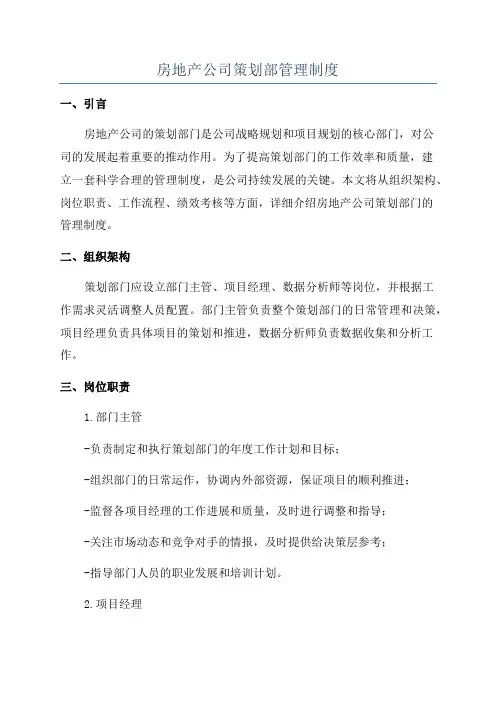 房地产公司策划部管理制度

一、引言

房地产公司的策划部门是公司战略规划和项目规划的核心部门，对公司的发展起着重要的推动作用。为了提高策划部门的工作效率和质量，建立一套科学合理的管理制度，是公司持续发展的关键。本文将从组织架构、岗位职责、工作流程、绩效考核等方面，详细介绍房地产公司策划部门的管理制度。

二、组织架构

策划部门应设立部门主管、项目经理、数据分析师等岗位，并根据工作需求灵活调整人员配置。部门主管负责整个策划部门的日常管理和决策，项目经理负责具体项目的策划和推进，数据分析师负责数据收集和分析工作。

三、岗位职责

1.部门主管

-负责制定和执行策划部门的年度工作计划和目标；

-组织部门的日常运作，协调内外部资源，保证项目的顺利推进；

-监督各项目经理的工作进展和质量，及时进行调整和指导；

-关注市场动态和竞争对手的情报，及时提供给决策层参考；

-指导部门人员的职业发展和培训计划。

2.项目经理